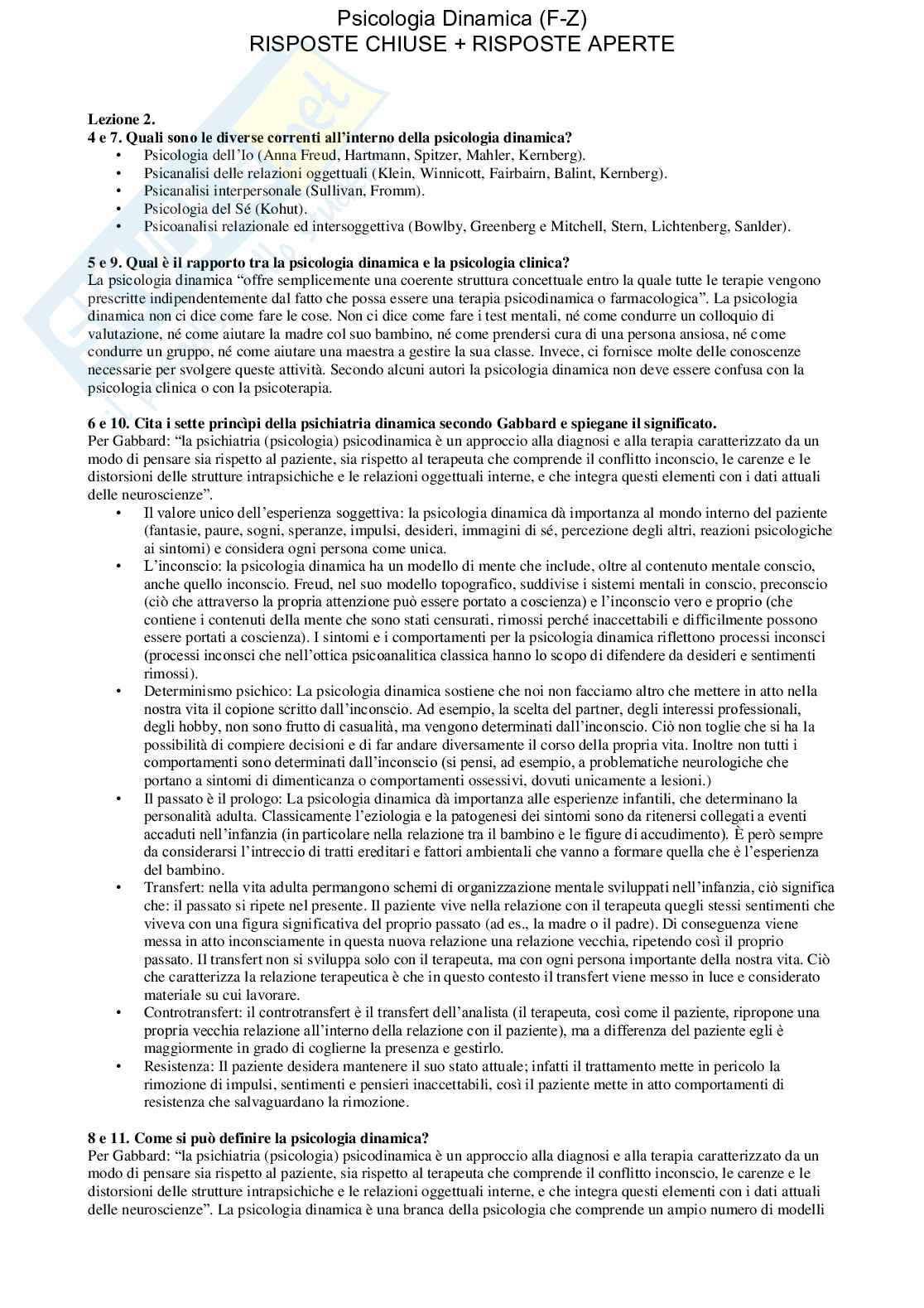 Psicologia Dinamica (F-Z)
RISPOSTE CHIUSE + RISPOSTE APERTE

Lezione 2.
4 e 7. Quali sono le diverse correnti all'interno della psicologia dinamica?
• Psicologia dell'Io (Anna Freud, Hartmann, Spitzer, Mahler, Kernberg).
• Psicanalisi delle relazioni oggettuali (Klein, Winnicott, Fairbairn, Balint, Kernberg).
• Psicanalisi interpersonale (Sullivan, Fromm).
• Psicologia del Sé (Kohut).
• Psicoanalisi relazionale ed intersoggettiva (Bowlby, Greenberg e Mitchell, Stern, Lichtenberg, Sanlder).

5 e 9. Qual è il rapporto tra la psicologia dinamica e la psicologia clinica?
La psicologia dinamica "offre semplicemente una coerente struttura concettuale entro la quale tutte le terapie vengono prescritte indipendentemente dal fatto che possa essere una terapia psicodinamica o farmacologica". La psicologia dinamica non ci dice come fare le cose. Non ci dice come fare i test mentali, né come condurre un colloquio di valutazione, né come aiutare la madre col suo bambino, né come prendersi cura di una persona ansiosa, né come condurre un gruppo, né come aiutare una maestra a gestire la sua classe. Invece, ci fornisce molte delle conoscenze necessarie per svolgere queste attività. Secondo alcuni autori la psicologia dinamica non deve essere confusa con la psicologia clinica o con la psicoterapia.

6 e 10. Cita i sette princìpi della psichiatria dinamica secondo Gabbard e spiegane il significato.
Per Gabbard: "la psichiatria (psicologia) psicodinamica è un approccio alla diagnosi e alla terapia caratterizzato da un modo di pensare sia rispetto al paziente, sia rispetto al terapeuta che comprende il conflitto inconscio, le carenze e le distorsioni delle strutture intrapsichiche e le relazioni oggettuali interne, e che integra questi elementi con i dati attuali delle neuroscienze".
• Il valore unico dell'esperienza soggettiva: la psicologia dinamica dà importanza al mondo interno del paziente (fantasie, paure, sogni, speranze, impulsi, desideri, immagini di sé, percezione degli altri, reazioni psicologiche ai sintomi) e considera ogni persona come unica.
• L'inconscio: la psicologia dinamica ha un modello di mente che include, oltre al contenuto mentale conscio, anche quello inconscio. Freud, nel suo modello topografico, suddivise i sistemi mentali in conscio, preconscio (ciò che attraverso la propria attenzione può essere portato a coscienza) e l'inconscio vero e proprio (che contiene i contenuti della mente che sono stati censurati, rimossi perché inaccettabili e difficilmente possono essere portati a coscienza). I sintomi e i comportamenti per la psicologia dinamica riflettono processi inconsci (processi inconsci che nell'ottica psicoanalitica classica hanno lo scopo di difendere da desideri e sentimenti rimossi).
• Determinismo psichico: La psicologia dinamica sostiene che noi non facciamo altro che mettere in atto nella nostra vita il copione scritto dall'inconscio. Ad esempio, la scelta del partner, degli interessi professionali, degli hobby, non sono frutto di casualità, ma vengono determinati dall'inconscio. Ciò non toglie che si ha la possibilità di compiere decisioni e di far andare diversamente il corso della propria vita. Inoltre non tutti i comportamenti sono determinati dall'inconscio (si pensi, ad esempio, a problematiche neurologiche che portano a sintomi di dimenticanza o comportamenti ossessivi, dovuti unicamente a lesioni.)
• Il passato è il prologo: La psicologia dinamica dà importanza alle esperienze infantili, che determinano la personalità adulta. Classicamente l'eziologia e la patogenesi dei sintomi sono da ritenersi collegati a eventi accaduti nell'infanzia (in particolare nella relazione tra il bambino e le figure di accudimento). È però sempre da considerarsi l'intreccio di tratti ereditari e fattori ambientali che vanno a formare quella che è l'esperienza del bambino.
• Transfert: nella vita adulta permangono schemi di organizzazione mentale sviluppati nell'infanzia, ciò significa che: il passato si ripete nel presente. Il paziente vive nella relazione con il terapeuta quegli stessi sentimenti che viveva con una figura significativa del proprio passato (ad es., la madre o il padre). Di conseguenza viene messa in atto inconsciamente in questa nuova relazione una relazione vecchia, ripetendo così il proprio passato. Il transfert non si sviluppa solo con il terapeuta, ma con ogni persona importante della nostra vita. Ciò che caratterizza la relazione terapeutica è che in questo contesto il transfert viene messo in luce e considerato materiale su cui lavorare.
• Controtransfert: il controtransfert è il transfert dell'analista (il terapeuta, così come il paziente, ripropone una propria vecchia relazione all'interno della relazione con il paziente), ma a differenza del paziente egli è maggiormente in grado di coglierne la presenza e gestirlo.
• Resistenza: Il paziente desidera mantenere il suo stato attuale; infatti il trattamento mette in pericolo la rimozione di impulsi, sentimenti e pensieri inaccettabili, così il paziente mette in atto comportamenti di resistenza che salvaguardano la rimozione.

8 e 11. Come si può definire la psicologia dinamica?
Per Gabbard: "la psichiatria (psicologia) psicodinamica è un approccio alla diagnosi e alla terapia caratterizzato da un modo di pensare sia rispetto al paziente, sia rispetto al terapeuta che comprende il conflitto inconscio, le carenze e le distorsioni delle strutture intrapsichiche e le relazioni oggettuali interne, e che integra questi elementi con i dati attuali delle neuroscienze". La psicologia dinamica è una branca della psicologia che comprende un ampio numero di modelli